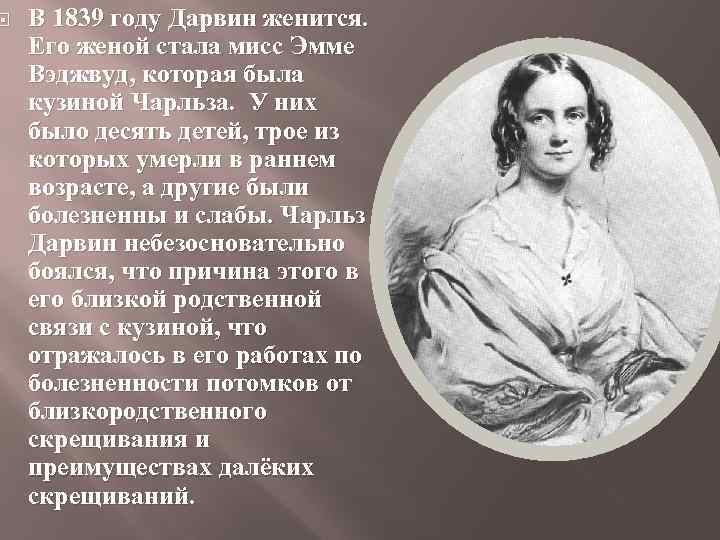 В 1839 году Дарвин женится. Его женой стала мисс Эмме Вэджвуд, которая была кузиной Чарльза. У них было десять детей, трое из которых умерли в раннем возрасте, а другие были болезненны и слабы. Чарльз Дарвин небезосновательно боялся, что причина этого в его близкой родственной связи с кузиной, что отражалось в его работах по болезненности потомков от близкородственного скрещивания и преимуществах далёких скрещиваний.